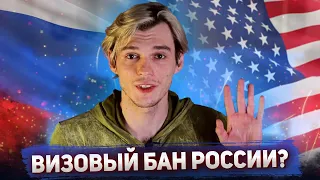 ВИЗОВЫЙ БАН РОССИИ?